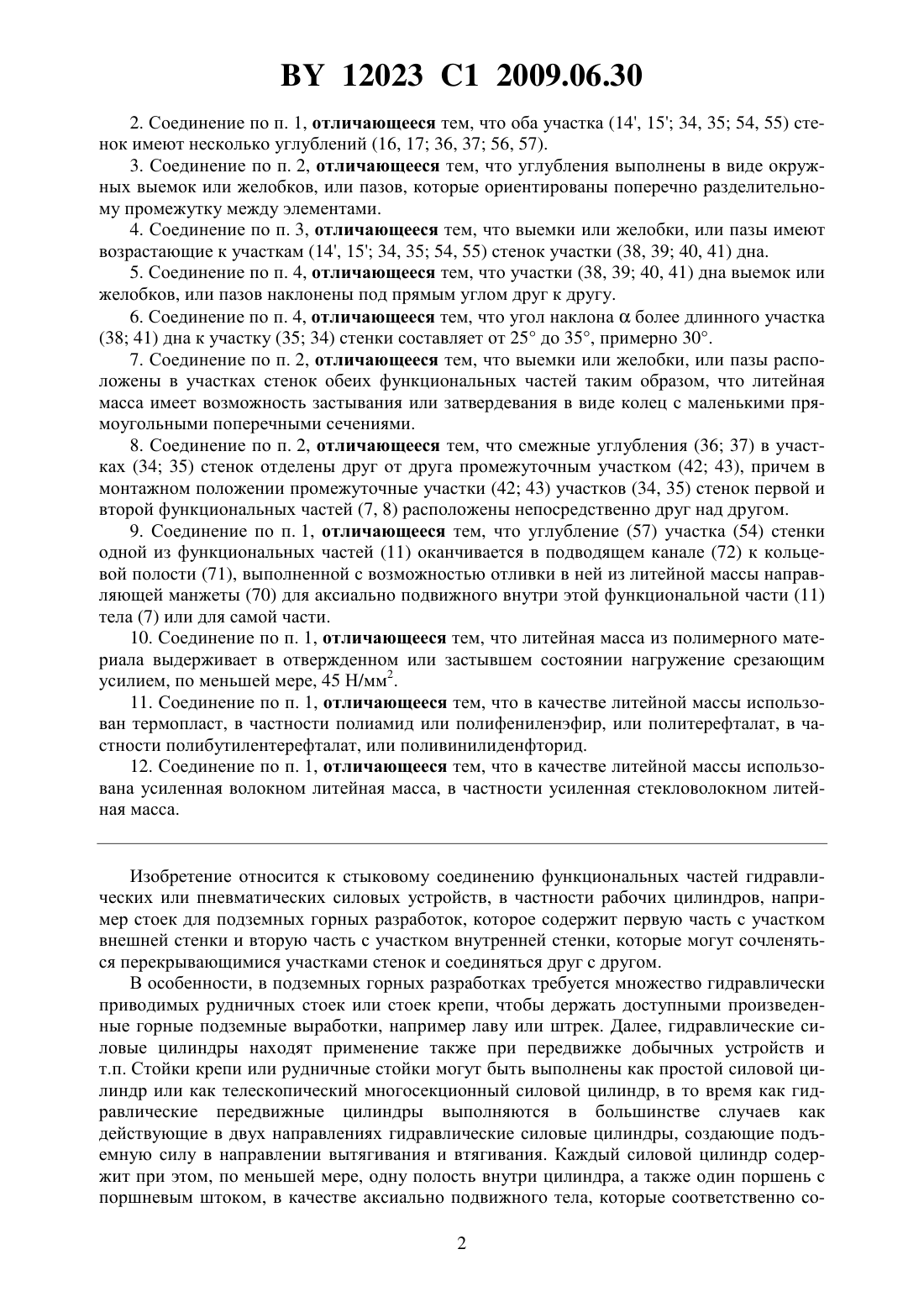 BY 12023 C1 2009.06.30

2. Соединение по п. 1, отличающееся тем, что оба участка (14', 15'; 34, 35; 54, 55) стенок имеют несколько углублений (16, 17; 36, 37; 56, 57).

3. Соединение по п. 2, отличающееся тем, что углубления выполнены в виде окружных выемок или желобков, или пазов, которые ориентированы поперечно разделительному промежутку между элементами.

4. Соединение по п. 3, отличающееся тем, что выемки или желобки, или пазы имеют возрастающие к участкам (14', 15'; 34, 35; 54, 55) стенок участки (38, 39; 40, 41) дна.

5. Соединение по п. 4, отличающееся тем, что участки (38, 39; 40, 41) дна выемок или желобков, или пазов наклонены под прямым углом друг к другу.

6. Соединение по п. 4, отличающееся тем, что угол наклона $\alpha$ более длинного участка (38; 41) дна к участку (35; 34) стенки составляет от 25° до 35°, примерно 30°.

7. Соединение по п. 2, отличающееся тем, что выемки или желобки, или пазы расположены в участках стенок обеих функциональных частей таким образом, что литейная масса имеет возможность застывания или затвердевания в виде колец с маленькими прямоугольными поперечными сечениями.

8. Соединение по п. 2, отличающееся тем, что смежные углубления (36; 37) в участках (34; 35) стенок отделены друг от друга промежуточным участком (42; 43), причем в монтажном положении промежуточные участки (42; 43) участков (34, 35) стенок первой и второй функциональных частей (7, 8) расположены непосредственно друг над другом.

9. Соединение по п. 1, отличающееся тем, что углубление (57) участка (54) стенки одной из функциональных частей (11) оканчивается в подводящем канале (72) к кольцевой полости (71), выполненной с возможностью отливки в ней из литейной массы направляющей манжеты (70) для аксиально подвижного внутри этой функциональной части (11) тела (7) или для самой части.

10. Соединение по п. 1, отличающееся тем, что литейная масса из полимерного материала выдерживает в отвержденном или застывшем состоянии нагружение срезающим усилием, по меньшей мере, 45 Н/мм$^2$.

11. Соединение по п. 1, отличающееся тем, что в качестве литейной массы использован термопласт, в частности полиамид или полифениленэфир, или политерефталат, в частности полибутилентерефталат, или поливинилиденфторид.

12. Соединение по п. 1, отличающееся тем, что в качестве литейной массы использована усиленная волокном литейная масса, в частности усиленная стекловолокном литейная масса.

Изобретение относится к стыковому соединению функциональных частей гидравлических или пневматических силовых устройств, в частности рабочих цилиндров, например стоек для подземных горных разработок, которое содержит первую часть с участком внешней стенки и вторую часть с участком внутренней стенки, которые могут сочленяться перекрывающимися участками стенок и соединяться друг с другом.

В особенности, в подземных горных разработках требуется множество гидравлически приводимых рудничных стоек или стоек крепи, чтобы держать доступными произведенные горные подземные выработки, например лаву или штрек. Далее, гидравлические силовые цилиндры находят применение также при передвижке добычных устройств и т.п. Стойки крепи или рудничные стойки могут быть выполнены как простой силовой цилиндр или как телескопический многосекционный силовой цилиндр, в то время как гидравлические передвижные цилиндры выполняются в большинстве случаев как действующие в двух направлениях гидравлические силовые цилиндры, создающие подъемную силу в направлении вытягивания и втягивания. Каждый силовой цилиндр содержит при этом, по меньшей мере, одну полость внутри цилиндра, а также один поршень с поршневым штоком, в качестве аксиально подвижного тела, которые соответственно со-

2